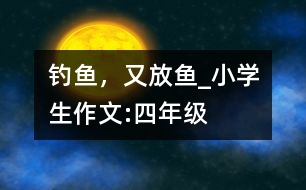 钓鱼，又放鱼_小学生作文:四年级